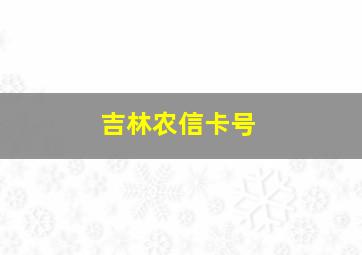 吉林农信卡号